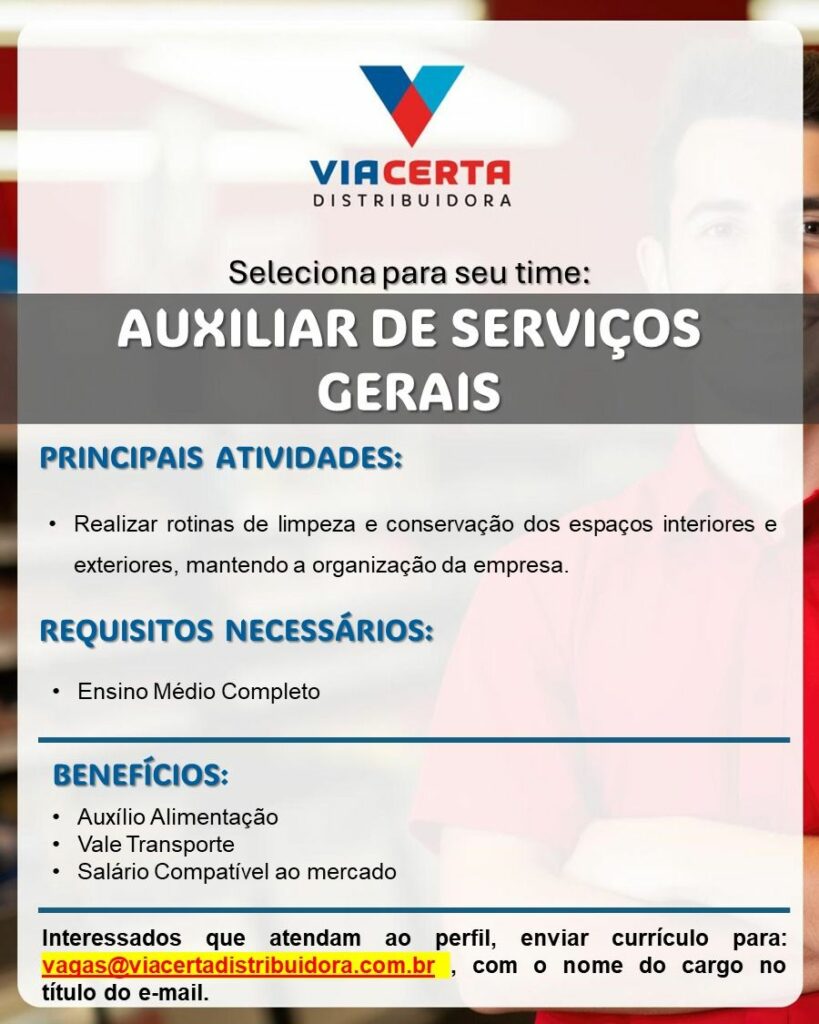 VIACERTA
DISTRIBUIDORA

Seleciona para seu time:

AUXILIAR DE SERVIÇOS GERAIS

PRINCIPAIS ATIVIDADES:

• Realizar rotinas de limpeza e conservação dos espaços interiores e exteriores, mantendo a organização da empresa.

REQUISITOS NECESSÁRIOS:

• Ensino Médio Completo

BENEFÍCIOS:

• Auxílio Alimentação
• Vale Transporte
• Salário Compatível ao mercado

Interessados que atendam ao perfil, enviar currículo para: vagas@viacertadistribuidora.com.br , com o nome do cargo no título do e-mail.